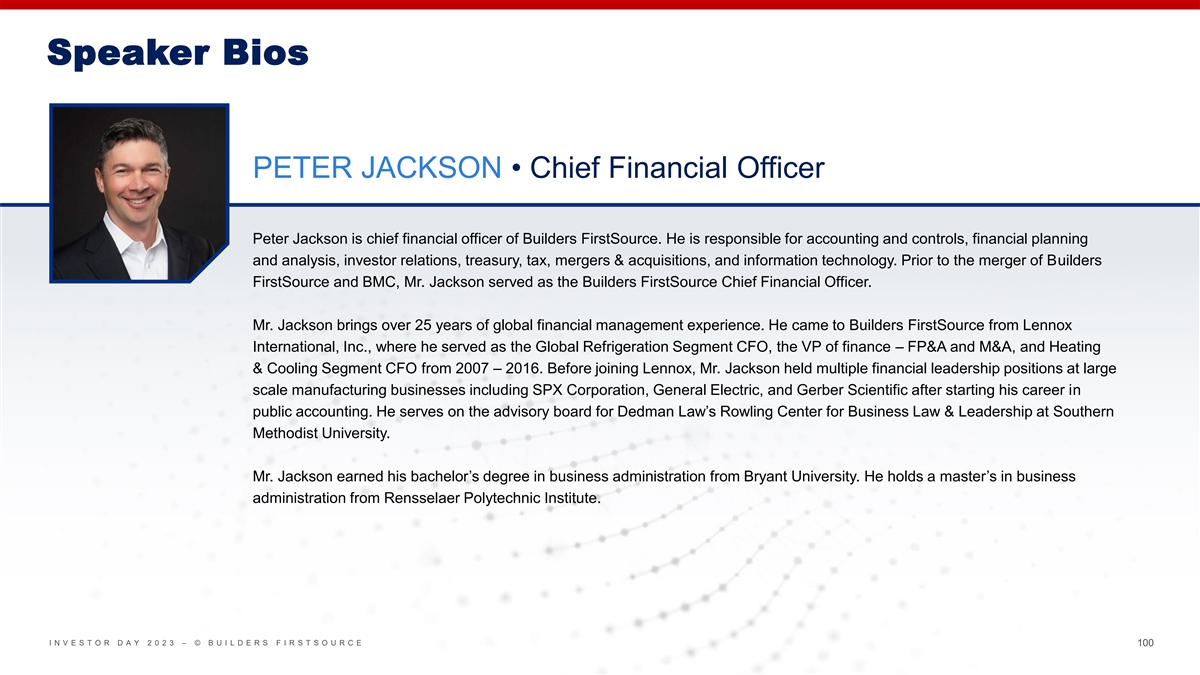 Speaker Bios

PETER JACKSON • Chief Financial Officer

Peter Jackson is chief financial officer of Builders FirstSource. He is responsible for accounting and controls, financial planning and analysis, investor relations, treasury, tax, mergers & acquisitions, and information technology. Prior to the merger of Builders FirstSource and BMC, Mr. Jackson served as the Builders FirstSource Chief Financial Officer.

Mr. Jackson brings over 25 years of global financial management experience. He came to Builders FirstSource from Lennox International, Inc., where he served as the Global Refrigeration Segment CFO, the VP of finance – FP&A and M&A, and Heating & Cooling Segment CFO from 2007 – 2016. Before joining Lennox, Mr. Jackson held multiple financial leadership positions at large scale manufacturing businesses including SPX Corporation, General Electric, and Gerber Scientific after starting his career in public accounting. He serves on the advisory board for Dedman Law's Rowling Center for Business Law & Leadership at Southern Methodist University.

Mr. Jackson earned his bachelor's degree in business administration from Bryant University. He holds a master's in business administration from Rensselaer Polytechnic Institute.

INVESTOR DAY 2023 – © BUILDERS FIRSTSOURCE

100